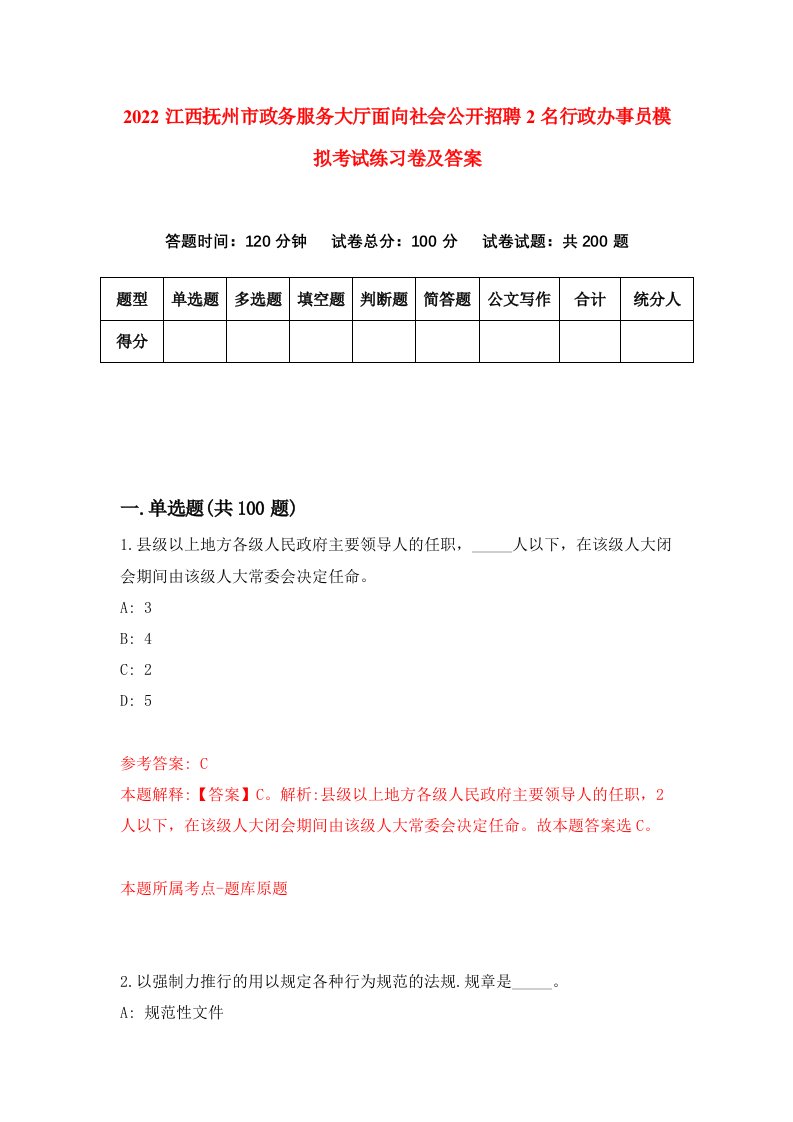 2022 江西抚州市政务服务大厅面向社会公开招聘 2 名行政办事员模拟考试练习卷及答案

答题时间：120 分钟　试卷总分：100 分　试卷试题：共 200 题

| 题型 | 单选题 | 多选题 | 填空题 | 判断题 | 简答题 | 公文写作 | 合计 | 统分人 |
|---|---|---|---|---|---|---|---|---|
| 得分 | | | | | | | | |

一.单选题(共 100 题)

1.县级以上地方各级人民政府主要领导人的任职，_____人以下，在该级人大闭会期间由该级人大常委会决定任命。

A: 3

B: 4

C: 2

D: 5

参考答案: C

本题解释:【答案】C。解析:县级以上地方各级人民政府主要领导人的任职，2人以下，在该级人大闭会期间由该级人大常委会决定任命。故本题答案选 C。

本题所属考点-题库原题

2.以强制力推行的用以规定各种行为规范的法规.规章是_____。

A: 规范性文件